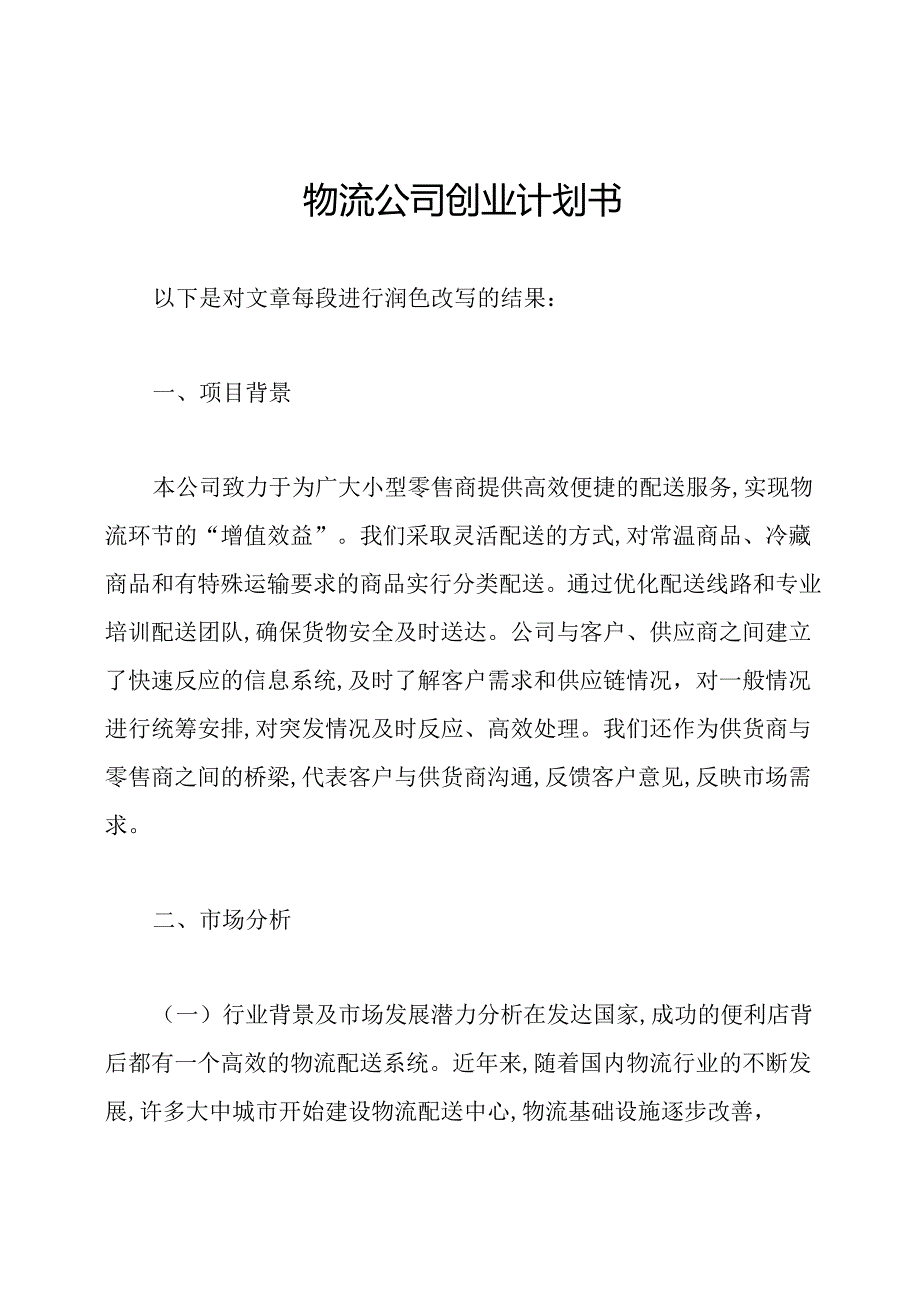 物流公司创业计划书

以下是对文章每段进行润色改写的结果：

一、项目背景

本公司致力于为广大小型零售商提供高效便捷的配送服务,实现物流环节的“增值效益”。我们采取灵活配送的方式,对常温商品、冷藏商品和有特殊运输要求的商品实行分类配送。通过优化配送线路和专业培训配送团队,确保货物安全及时送达。公司与客户、供应商之间建立了快速反应的信息系统,及时了解客户需求和供应链情况，对一般情况进行统筹安排,对突发情况及时反应、高效处理。我们还作为供货商与零售商之间的桥梁,代表客户与供货商沟通,反馈客户意见,反映市场需求。

二、市场分析

（一）行业背景及市场发展潜力分析在发达国家,成功的便利店背后都有一个高效的物流配送系统。近年来,随着国内物流行业的不断发展,许多大中城市开始建设物流配送中心,物流基础设施逐步改善，